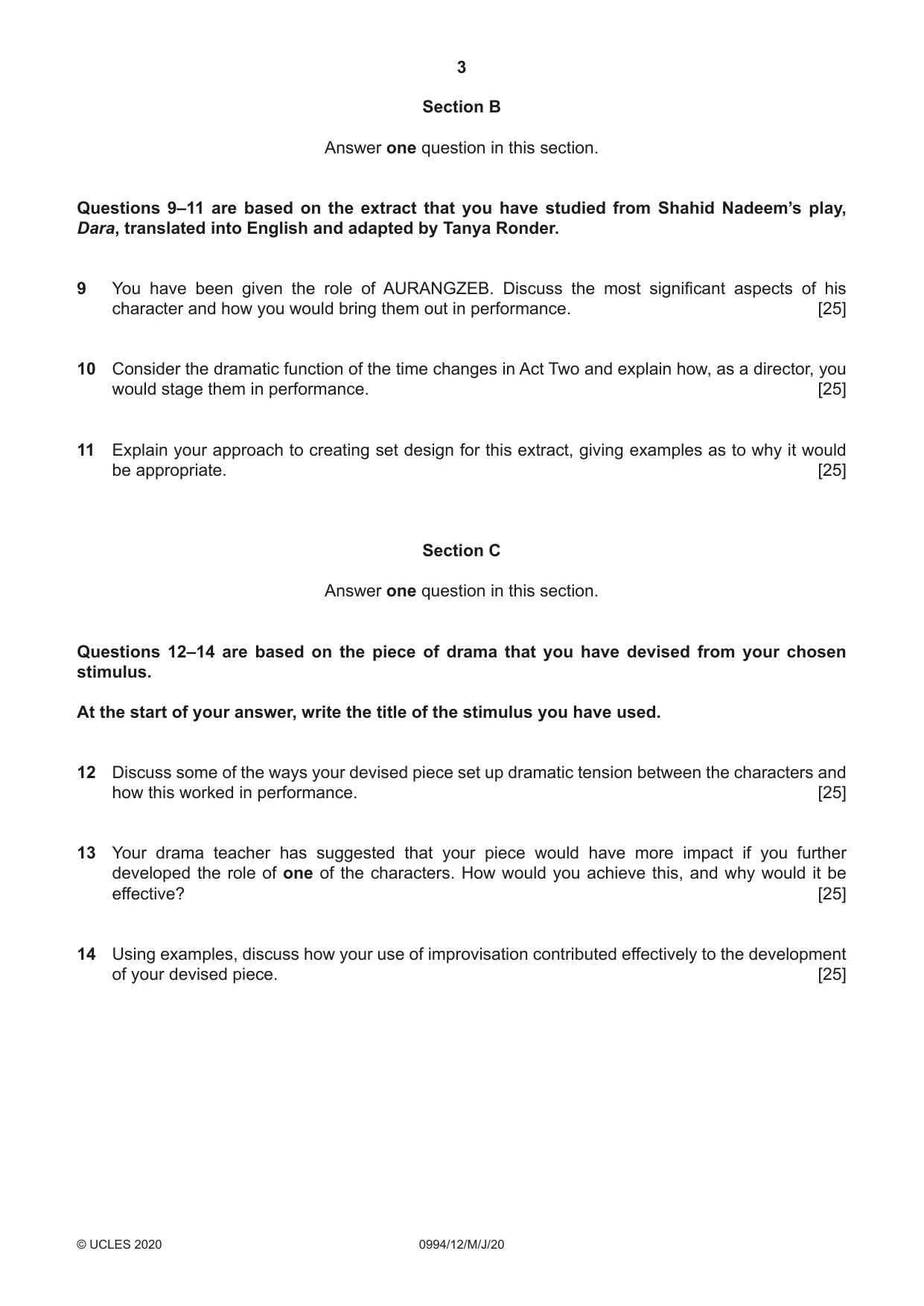 3

Section B

Answer one question in this section.

Questions 9–11 are based on the extract that you have studied from Shahid Nadeem's play, Dara, translated into English and adapted by Tanya Ronder.

9 You have been given the role of AURANGZEB. Discuss the most significant aspects of his character and how you would bring them out in performance. [25]

10 Consider the dramatic function of the time changes in Act Two and explain how, as a director, you would stage them in performance. [25]

11 Explain your approach to creating set design for this extract, giving examples as to why it would be appropriate. [25]

Section C

Answer one question in this section.

Questions 12–14 are based on the piece of drama that you have devised from your chosen stimulus.

At the start of your answer, write the title of the stimulus you have used.

12 Discuss some of the ways your devised piece set up dramatic tension between the characters and how this worked in performance. [25]

13 Your drama teacher has suggested that your piece would have more impact if you further developed the role of one of the characters. How would you achieve this, and why would it be effective? [25]

14 Using examples, discuss how your use of improvisation contributed effectively to the development of your devised piece. [25]

© UCLES 2020 0994/12/M/J/20